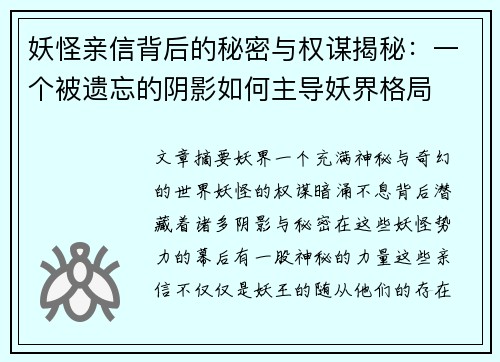 妖怪亲信背后的秘密与权谋揭秘：一个被遗忘的阴影如何主导妖界格局

文章摘要妖界一个充满神秘与奇幻的世界妖怪的权谋暗涌不息背后潜藏着诸多阴影与秘密在这些妖怪势力的幕后有一股神秘的力量这些亲信不仅仅是妖王的随从他们的存在